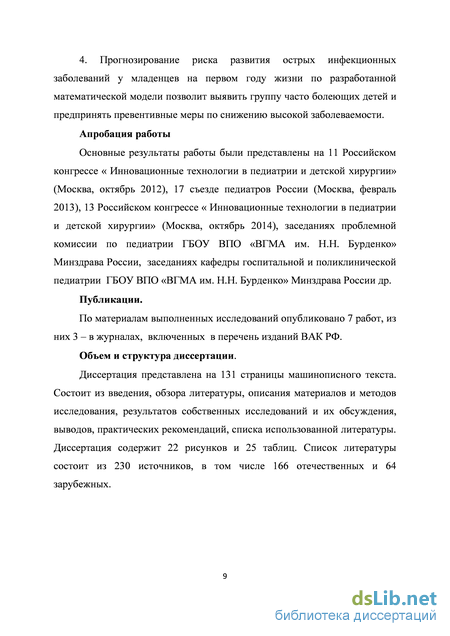 4. Прогнозирование риска развития острых инфекционных заболеваний у младенцев на первом году жизни по разработанной математической модели позволит выявить группу часто болеющих детей и предпринять превентивные меры по снижению высокой заболеваемости.

Апробация работы

Основные результаты работы были представлены на 11 Российском конгрессе « Инновационные технологии в педиатрии и детской хирургии» (Москва, октябрь 2012), 17 съезде педиатров России (Москва, февраль 2013), 13 Российском конгрессе « Инновационные технологии в педиатрии и детской хирургии» (Москва, октябрь 2014), заседаниях проблемной комиссии по педиатрии ГБОУ ВПО «ВГМА им. Н.Н. Бурденко» Минздрава России, заседаниях кафедры госпитальной и поликлинической педиатрии ГБОУ ВПО «ВГМА им. Н.Н. Бурденко» Минздрава России др.

Публикации.

По материалам выполненных исследований опубликовано 7 работ, из них 3 – в журналах, включенных в перечень изданий ВАК РФ.

Объем и структура диссертации.

Диссертация представлена на 131 страницы машинописного текста. Состоит из введения, обзора литературы, описания материалов и методов исследования, результатов собственных исследований и их обсуждения, выводов, практических рекомендаций, списка использованной литературы. Диссертация содержит 22 рисунков и 25 таблиц. Список литературы состоит из 230 источников, в том числе 166 отечественных и 64 зарубежных.

9

dsLib.net
библиотека диссертаций